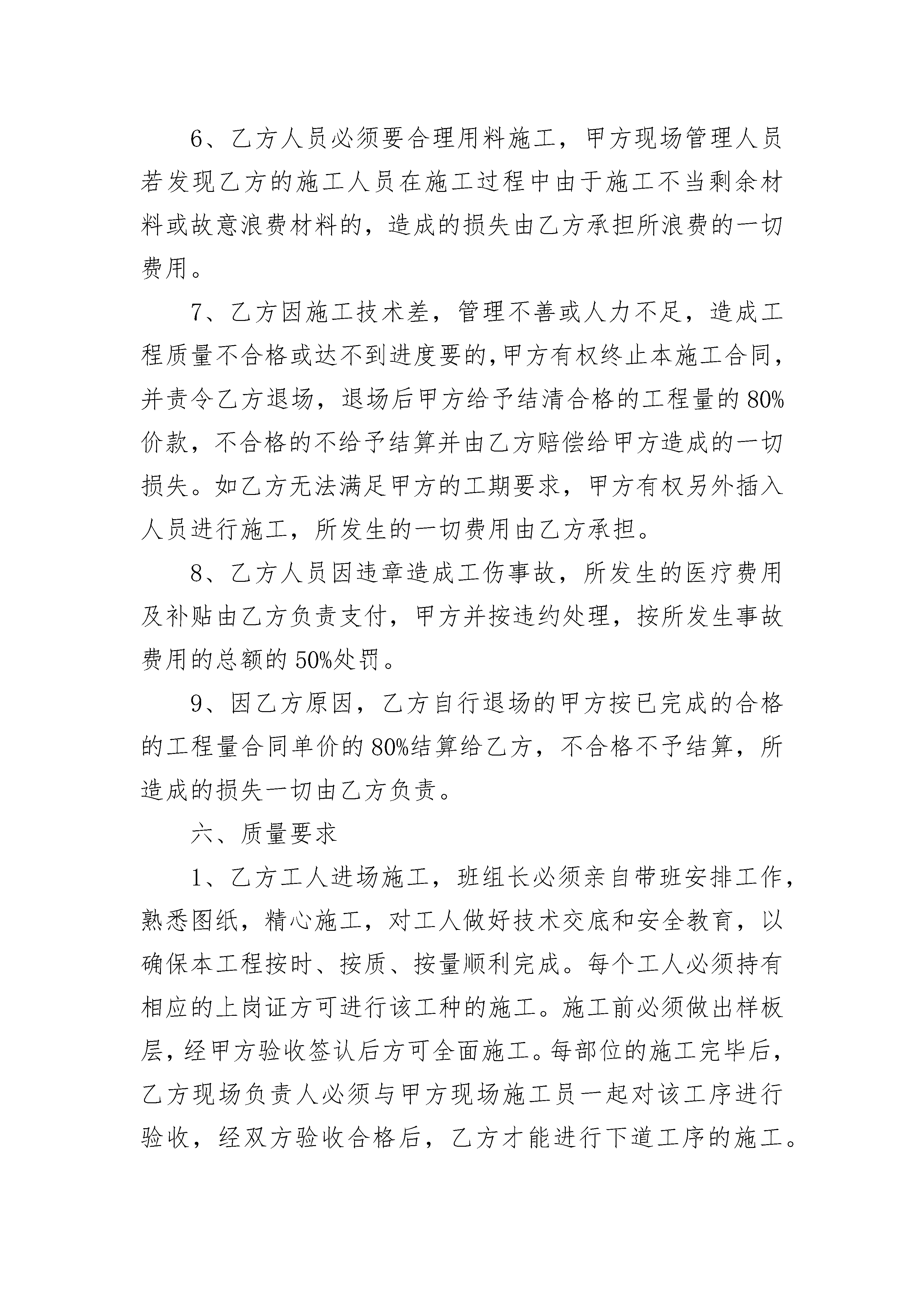 6、乙方人员必须要合理用料施工，甲方现场管理人员若发现乙方的施工人员在施工过程中由于施工不当剩余材料或故意浪费材料的，造成的损失由乙方承担所浪费的一切费用。

7、乙方因施工技术差，管理不善或人力不足，造成工程质量不合格或达不到进度要的，甲方有权终止本施工合同，并责令乙方退场，退场后甲方给予结清合格的工程量的80%价款，不合格的不给予结算并由乙方赔偿给甲方造成的一切损失。如乙方无法满足甲方的工期要求，甲方有权另外插入人员进行施工，所发生的一切费用由乙方承担。

8、乙方人员因违章造成工伤事故，所发生的医疗费用及补贴由乙方负责支付，甲方并按违约处理，按所发生事故费用的总额的50%处罚。

9、因乙方原因，乙方自行退场的甲方按已完成的合格的工程量合同单价的80%结算给乙方，不合格不予结算，所造成的损失一切由乙方负责。

六、质量要求

1、乙方工人进场施工，班组长必须亲自带班安排工作，熟悉图纸，精心施工，对工人做好技术交底和安全教育，以确保本工程按时、按质、按量顺利完成。每个工人必须持有相应的上岗证方可进行该工种的施工。施工前必须做出样板层，经甲方验收签认后方可全面施工。每部位的施工完毕后，乙方现场负责人必须与甲方现场施工员一起对该工序进行验收，经双方验收合格后，乙方才能进行下道工序的施工。